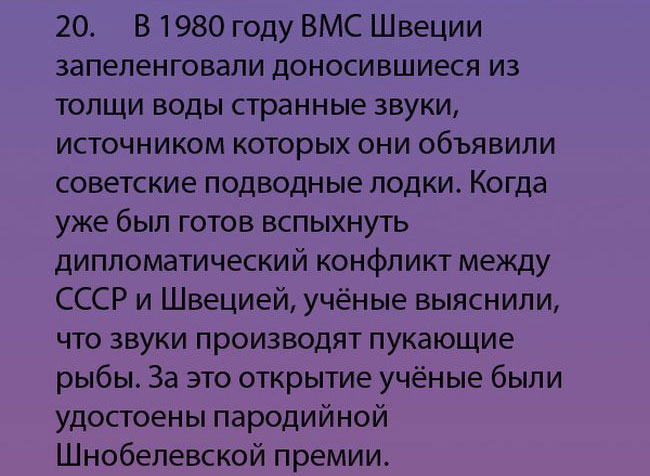 20. В 1980 году ВМС Швеции запеленговали доносившиеся из толщи воды странные звуки, источником которых они объявили советские подводные лодки. Когда уже был готов вспыхнуть дипломатический конфликт между СССР и Швецией, учёные выяснили, что звуки производят пукающие рыбы. За это открытие учёные были удостоены пародийной Шнобелевской премии.